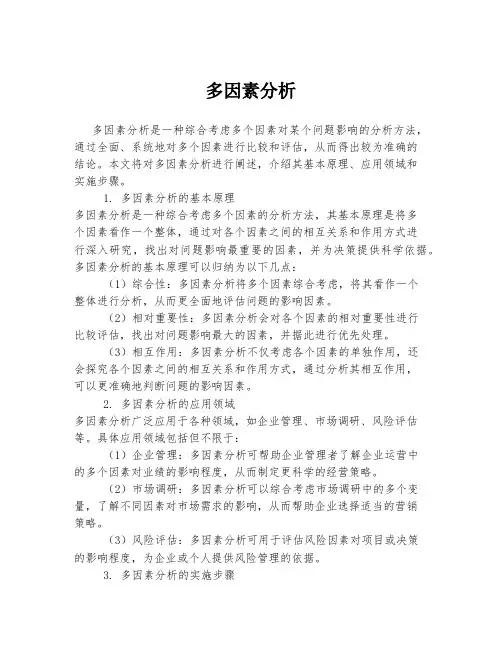 多因素分析

多因素分析是一种综合考虑多个因素对某个问题影响的分析方法，通过全面、系统地对多个因素进行比较和评估，从而得出较为准确的结论。本文将对多因素分析进行阐述，介绍其基本原理、应用领域和实施步骤。

1. 多因素分析的基本原理

多因素分析是一种综合考虑多个因素的分析方法，其基本原理是将多个因素看作一个整体，通过对各个因素之间的相互关系和作用方式进行深入研究，找出对问题影响最重要的因素，并为决策提供科学依据。多因素分析的基本原理可以归纳为以下几点：

（1）综合性：多因素分析将多个因素综合考虑，将其看作一个整体进行分析，从而更全面地评估问题的影响因素。

（2）相对重要性：多因素分析会对各个因素的相对重要性进行比较评估，找出对问题影响最大的因素，并据此进行优先处理。

（3）相互作用：多因素分析不仅考虑各个因素的单独作用，还会探究各个因素之间的相互关系和作用方式，通过分析其相互作用，可以更准确地判断问题的影响因素。

2. 多因素分析的应用领域

多因素分析广泛应用于各种领域，如企业管理、市场调研、风险评估等。具体应用领域包括但不限于：

（1）企业管理：多因素分析可帮助企业管理者了解企业运营中的多个因素对业绩的影响程度，从而制定更科学的经营策略。

（2）市场调研：多因素分析可以综合考虑市场调研中的多个变量，了解不同因素对市场需求的影响，从而帮助企业选择适当的营销策略。

（3）风险评估：多因素分析可用于评估风险因素对项目或决策的影响程度，为企业或个人提供风险管理的依据。

3. 多因素分析的实施步骤